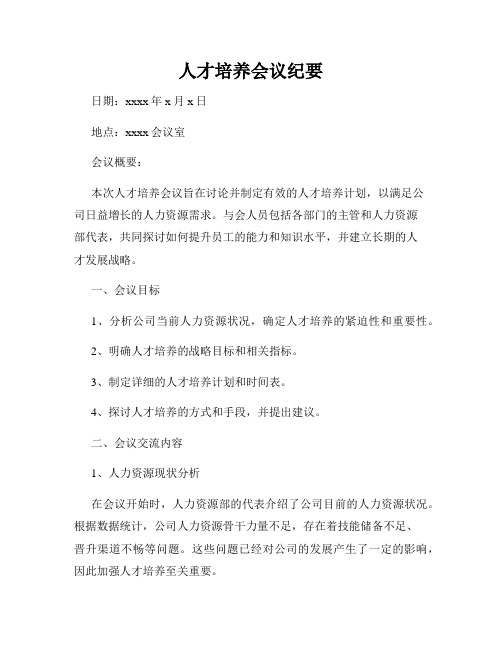 人才培养会议纪要

日期：xxxx 年 x 月 x 日

地点：xxxx 会议室

会议概要：

本次人才培养会议旨在讨论并制定有效的人才培养计划，以满足公司日益增长的人力资源需求。与会人员包括各部门的主管和人力资源部代表，共同探讨如何提升员工的能力和知识水平，并建立长期的人才发展战略。

一、会议目标

1、分析公司当前人力资源状况，确定人才培养的紧迫性和重要性。

2、明确人才培养的战略目标和相关指标。

3、制定详细的人才培养计划和时间表。

4、探讨人才培养的方式和手段，并提出建议。

二、会议交流内容

1、人力资源现状分析

在会议开始时，人力资源部的代表介绍了公司目前的人力资源状况。根据数据统计，公司人力资源骨干力量不足，存在着技能储备不足、晋升渠道不畅等问题。这些问题已经对公司的发展产生了一定的影响，因此加强人才培养至关重要。